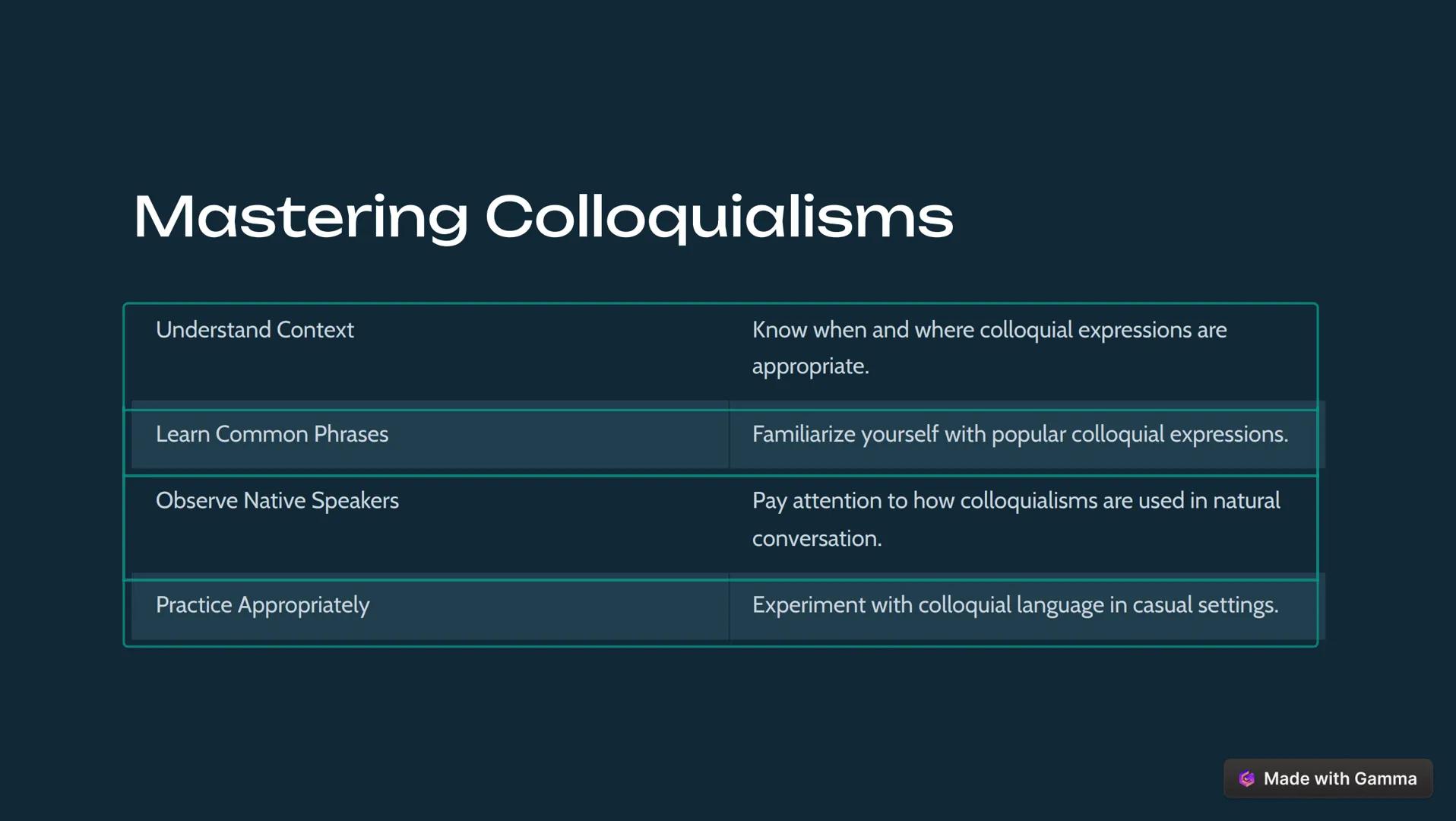 Mastering Colloquialisms

| Understand Context | Know when and where colloquial expressions are appropriate. |
|---|---|
| Learn Common Phrases | Familiarize yourself with popular colloquial expressions. |
| Observe Native Speakers | Pay attention to how colloquialisms are used in natural conversation. |
| Practice Appropriately | Experiment with colloquial language in casual settings. |

Made with Gamma